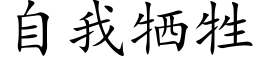 自我牺牲